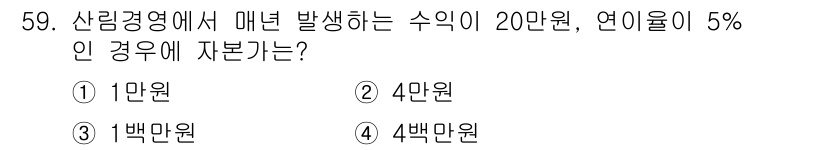 59. 산림경영에서 매년 발생하는 수익이 20만원, 연이율이 5%인 경우에 자본가는?

① 1만원
② 4만원
③ 1백만원
④ 4백만원